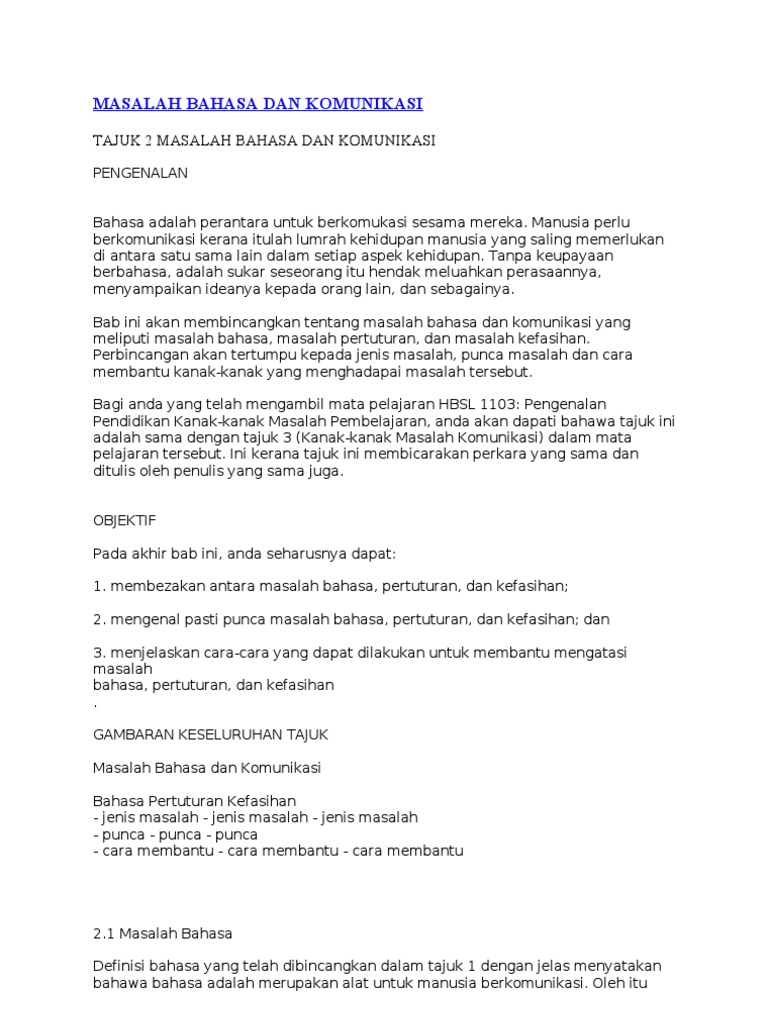 MASALAH BAHASA DAN KOMUNIKASI

TAJUK 2 MASALAH BAHASA DAN KOMUNIKASI

PENGENALAN

Bahasa adalah perantara untuk berkomukasi sesama mereka. Manusia perlu berkomunikasi kerana itulah lumrah kehidupan manusia yang saling memerlukan di antara satu sama lain dalam setiap aspek kehidupan. Tanpa keupayaan berbahasa, adalah sukar seseorang itu hendak meluahkan perasaannya, menyampaikan ideanya kepada orang lain, dan sebagainya.

Bab ini akan membincangkan tentang masalah bahasa dan komunikasi yang meliputi masalah bahasa, masalah pertuturan, dan masalah kefasihan. Perbincangan akan tertumpu kepada jenis masalah, punca masalah dan cara membantu kanak-kanak yang menghadapai masalah tersebut.

Bagi anda yang telah mengambil mata pelajaran HBSL 1103: Pengenalan Pendidikan Kanak-kanak Masalah Pembelajaran, anda akan dapati bahawa tajuk ini adalah sama dengan tajuk 3 (Kanak-kanak Masalah Komunikasi) dalam mata pelajaran tersebut. Ini kerana tajuk ini membicarakan perkara yang sama dan ditulis oleh penulis yang sama juga.

OBJEKTIF

Pada akhir bab ini, anda seharusnya dapat:

1. membezakan antara masalah bahasa, pertuturan, dan kefasihan;

2. mengenal pasti punca masalah bahasa, pertuturan, dan kefasihan; dan

3. menjelaskan cara-cara yang dapat dilakukan untuk membantu mengatasi masalah
bahasa, pertuturan, dan kefasihan
.

GAMBARAN KESELURUHAN TAJUK

Masalah Bahasa dan Komunikasi

Bahasa Pertuturan Kefasihan
- jenis masalah - jenis masalah - jenis masalah
- punca - punca - punca
- cara membantu - cara membantu - cara membantu

2.1 Masalah Bahasa

Definisi bahasa yang telah dibincangkan dalam tajuk 1 dengan jelas menyatakan bahawa bahasa adalah merupakan alat untuk manusia berkomunikasi. Oleh itu